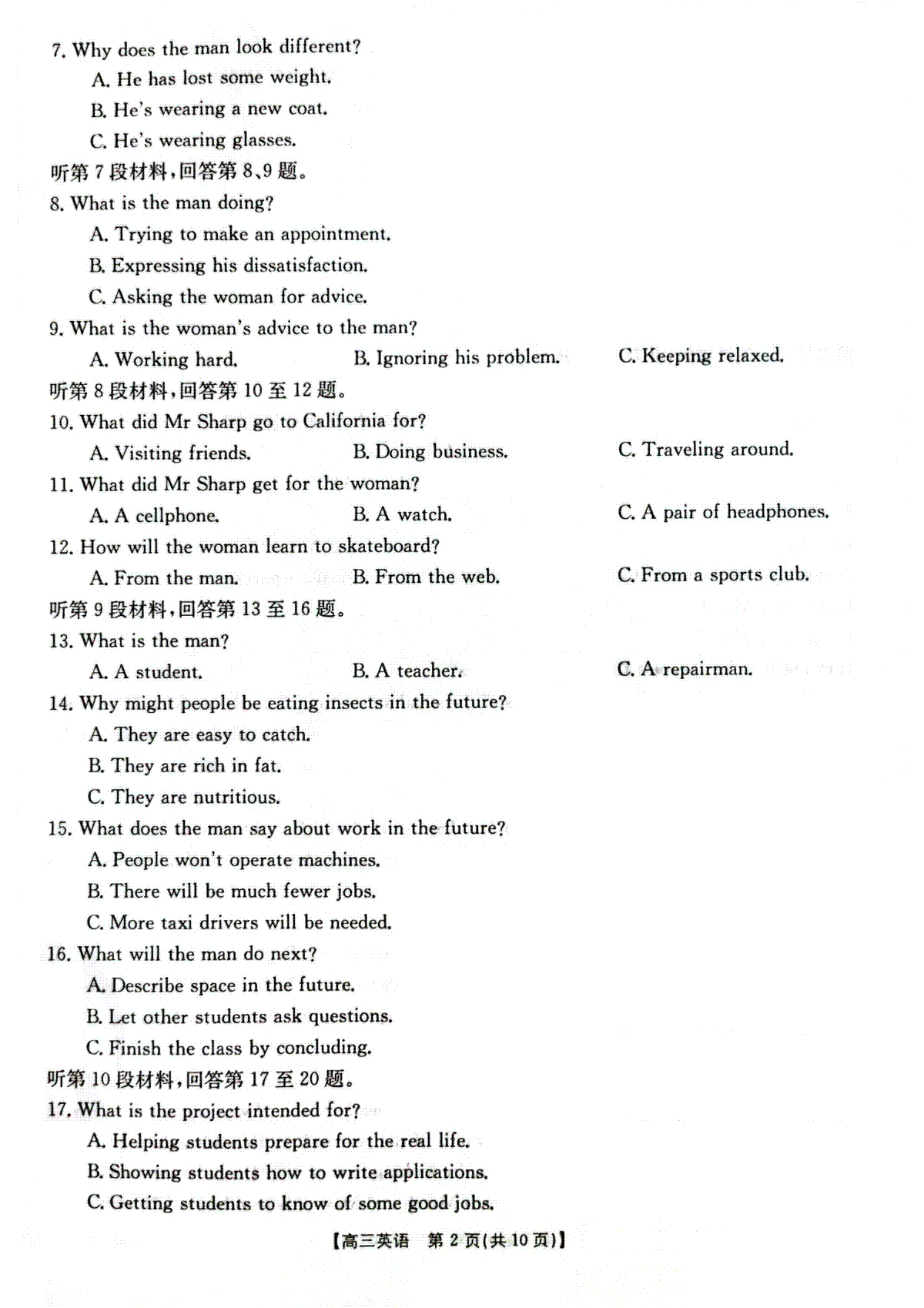 7. Why does the man look different?

A. He has lost some weight.

B. He's wearing a new coat.

C. He's wearing glasses.

听第 7 段材料,回答第 8、9 题。

8. What is the man doing?

A. Trying to make an appointment.

B. Expressing his dissatisfaction.

C. Asking the woman for advice.

9. What is the woman's advice to the man?

A. Working hard.
B. Ignoring his problem.
C. Keeping relaxed.

听第 8 段材料,回答第 10 至 12 题。

10. What did Mr Sharp go to California for?

A. Visiting friends.
B. Doing business.
C. Traveling around.

11. What did Mr Sharp get for the woman?

A. A cellphone.
B. A watch.
C. A pair of headphones.

12. How will the woman learn to skateboard?

A. From the man.
B. From the web.
C. From a sports club.

听第 9 段材料,回答第 13 至 16 题。

13. What is the man?

A. A student.
B. A teacher.
C. A repairman.

14. Why might people be eating insects in the future?

A. They are easy to catch.

B. They are rich in fat.

C. They are nutritious.

15. What does the man say about work in the future?

A. People won't operate machines.

B. There will be much fewer jobs.

C. More taxi drivers will be needed.

16. What will the man do next?

A. Describe space in the future.

B. Let other students ask questions.

C. Finish the class by concluding.

听第 10 段材料,回答第 17 至 20 题。

17. What is the project intended for?

A. Helping students prepare for the real life.

B. Showing students how to write applications.

C. Getting students to know of some good jobs.

【高三英语 第 2 页(共 10 页)】